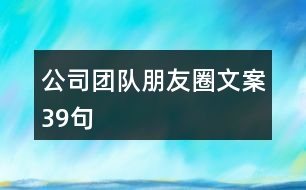 公司团队朋友圈文案39句